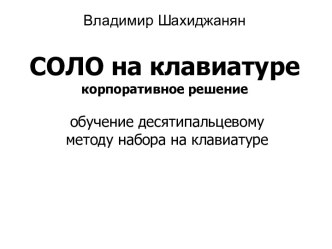 Владимир Шахиджанян

СОЛО на клавиатуре
корпоративное решение

обучение десятипальцевому методу набора на клавиатуре